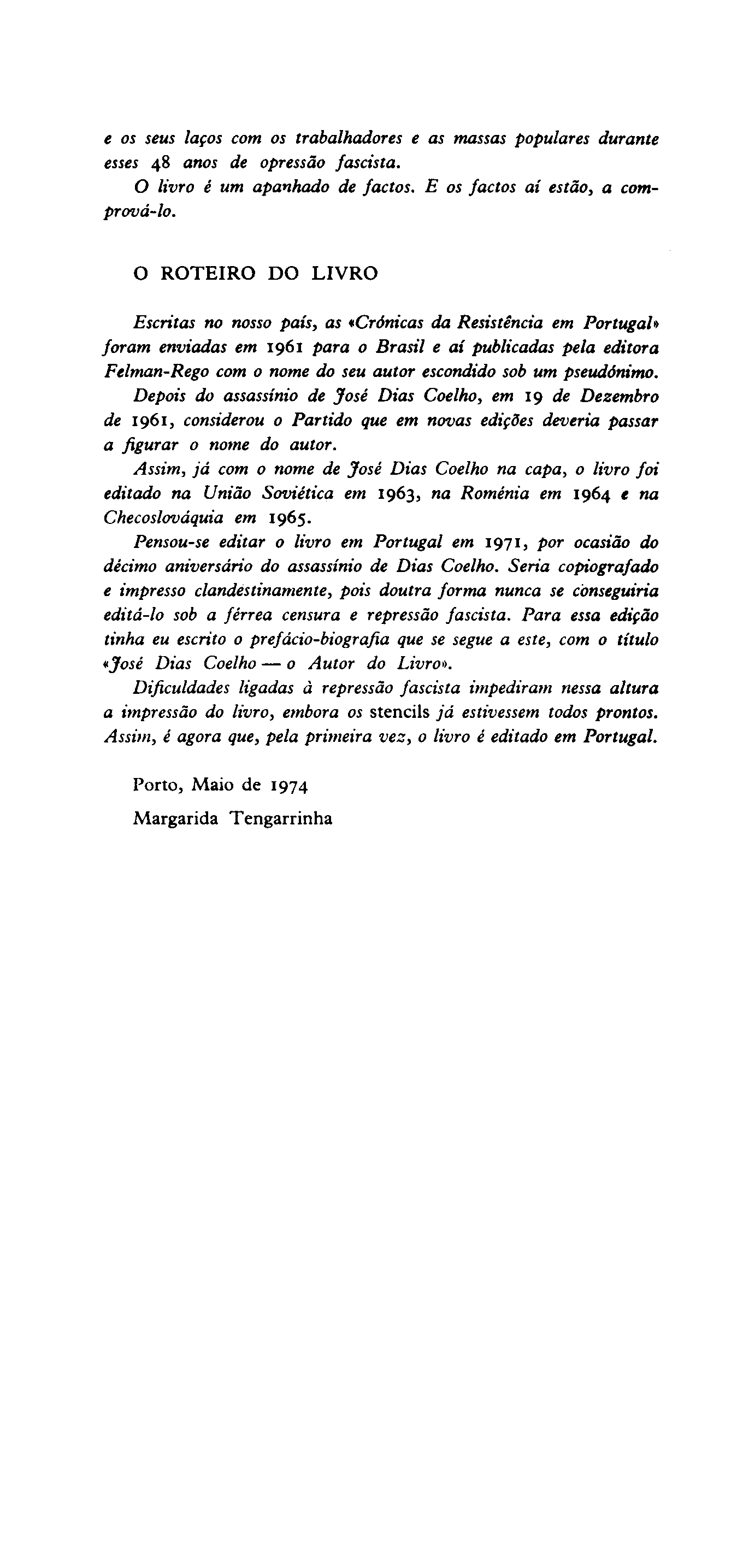 e os seus laços com os trabalhadores e as massas populares durante esses 48 anos de opressão fascista.

O livro é um apanhado de factos. E os factos aí estão, a comprová-lo.

O ROTEIRO DO LIVRO

Escritas no nosso país, as «Crónicas da Resistência em Portugal» foram enviadas em 1961 para o Brasil e aí publicadas pela editora Felman-Rego com o nome do seu autor escondido sob um pseudónimo.

Depois do assassínio de José Dias Coelho, em 19 de Dezembro de 1961, considerou o Partido que em novas edições deveria passar a figurar o nome do autor.

Assim, já com o nome de José Dias Coelho na capa, o livro foi editado na União Soviética em 1963, na Roménia em 1964 e na Checoslováquia em 1965.

Pensou-se editar o livro em Portugal em 1971, por ocasião do décimo aniversário do assassínio de Dias Coelho. Seria copiografado e impresso clandestinamente, pois doutra forma nunca se conseguiria editá-lo sob a férrea censura e repressão fascista. Para essa edição tinha eu escrito o prefácio-biografia que se segue a este, com o título «José Dias Coelho — o Autor do Livro».

Dificuldades ligadas à repressão fascista impediram nessa altura a impressão do livro, embora os stencils já estivessem todos prontos. Assim, é agora que, pela primeira vez, o livro é editado em Portugal.

Porto, Maio de 1974

Margarida Tengarrinha